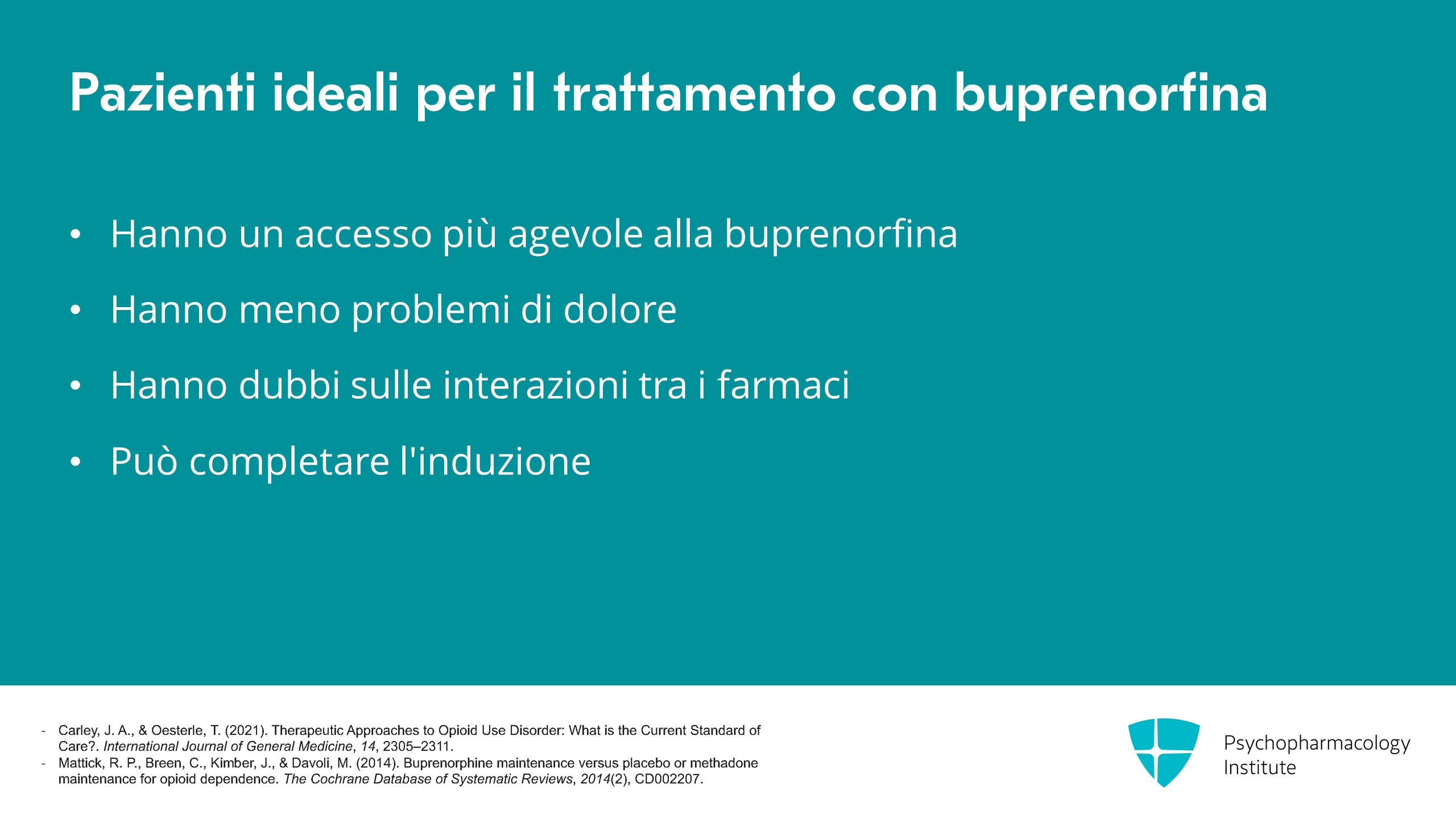 Pazienti ideali per il trattamento con buprenorfina

• Hanno un accesso più agevole alla buprenorfina
• Hanno meno problemi di dolore
• Hanno dubbi sulle interazioni tra i farmaci
• Può completare l'induzione

- Carley, J. A., & Oesterle, T. (2021). Therapeutic Approaches to Opioid Use Disorder: What is the Current Standard of Care?. International Journal of General Medicine, 14, 2305–2311.
- Mattick, R. P., Breen, C., Kimber, J., & Davoli, M. (2014). Buprenorphine maintenance versus placebo or methadone maintenance for opioid dependence. The Cochrane Database of Systematic Reviews, 2014(2), CD002207.

Psychopharmacology
Institute